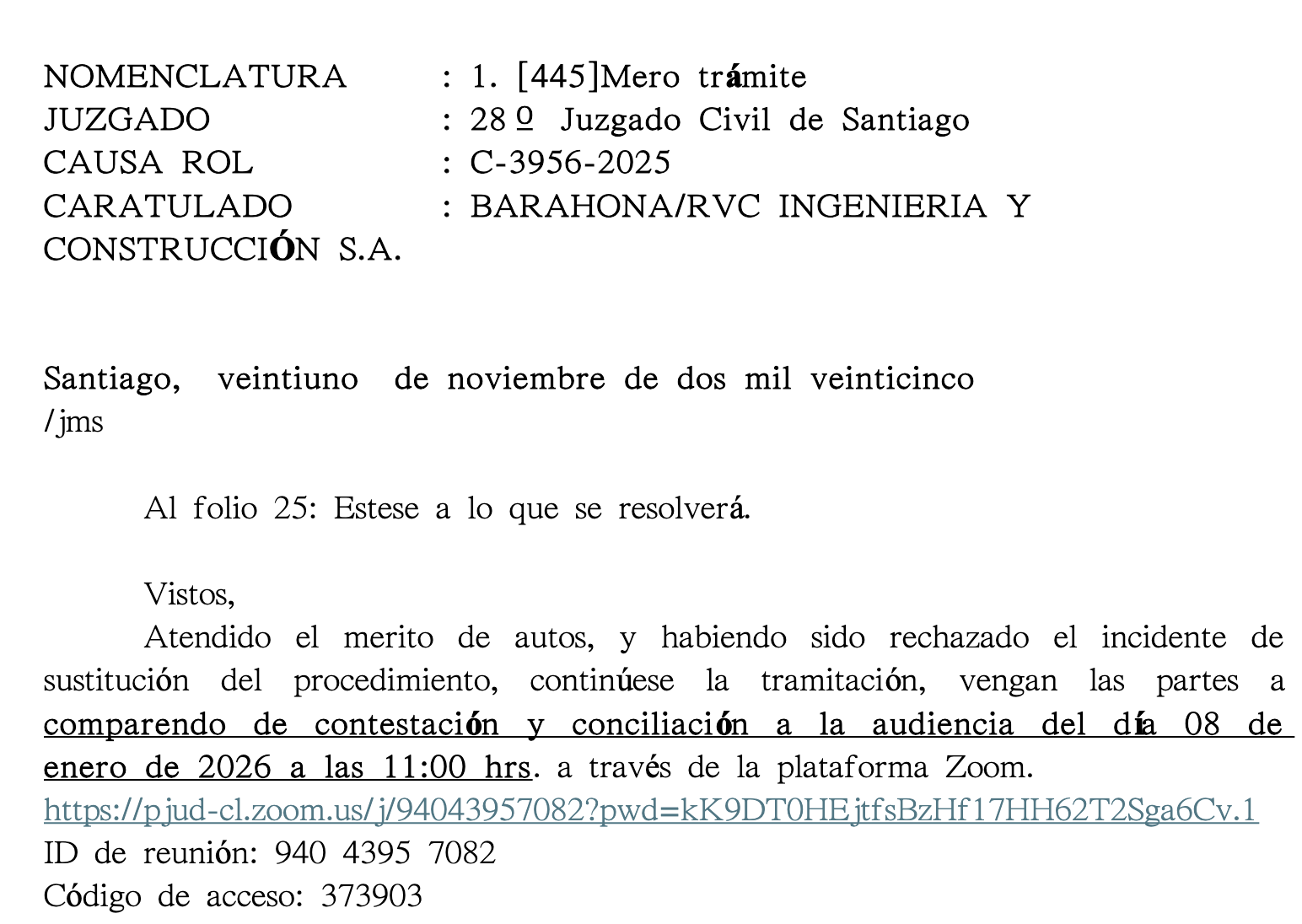 NOMENCLATURA : 1. [445]Mero trámite
JUZGADO : 28º Juzgado Civil de Santiago
CAUSA ROL : C-3956-2025
CARATULADO : BARAHONA/RVC INGENIERIA Y CONSTRUCCIÓN S.A.

Santiago, veintiuno de noviembre de dos mil veinticinco
/jms

Al folio 25: Estese a lo que se resolverá.

Vistos,
Atendido el merito de autos, y habiendo sido rechazado el incidente de sustitución del procedimiento, continúese la tramitación, vengan las partes a comparendo de contestación y conciliación a la audiencia del día 08 de enero de 2026 a las 11:00 hrs. a través de la plataforma Zoom.
https://pjud-cl.zoom.us/j/94043957082?pwd=kK9DT0HEjtfsBzHf17HH62T2Sga6Cv.1
ID de reunión: 940 4395 7082
Código de acceso: 373903